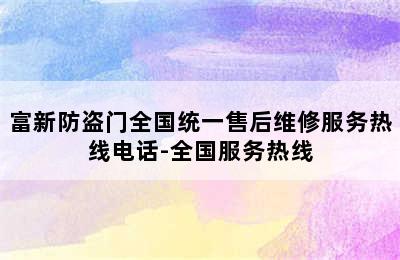 富新防盗门全国统一售后维修服务热线电话-全国服务热线